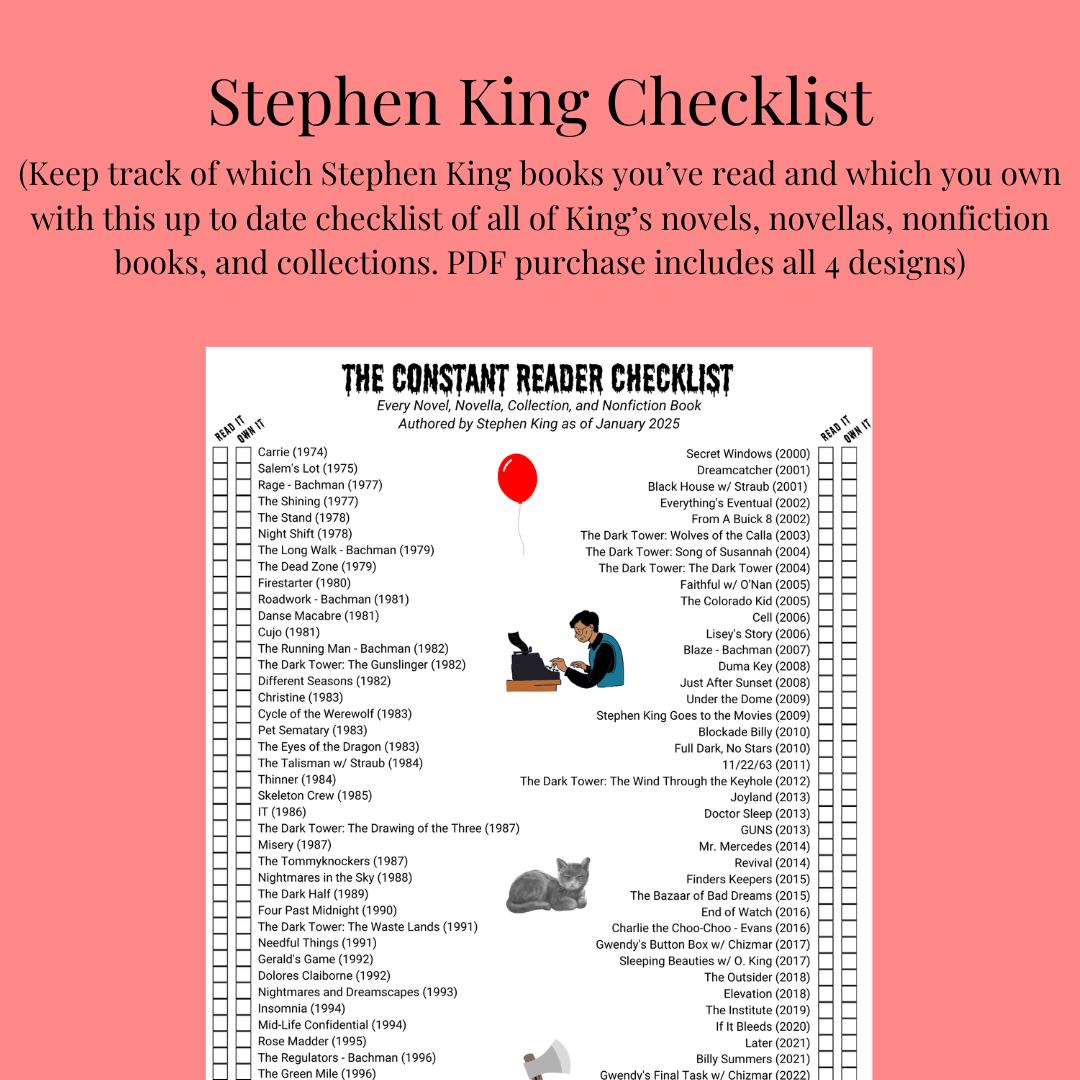 Stephen King Checklist

(Keep track of which Stephen King books you've read and which you own with this up to date checklist of all of King's novels, novellas, nonfiction books, and collections. PDF purchase includes all 4 designs)

THE CONSTANT READER CHECKLIST

Every Novel, Novella, Collection, and Nonfiction Book Authored by Stephen King as of January 2025

READ IT OWN IT

Carrie (1974)
Salem's Lot (1975)
Rage - Bachman (1977)
The Shining (1977)
The Stand (1978)
Night Shift (1978)
The Long Walk - Bachman (1979)
The Dead Zone (1979)
Firestarter (1980)
Roadwork - Bachman (1981)
Danse Macabre (1981)
Cujo (1981)
The Running Man - Bachman (1982)
The Dark Tower: The Gunslinger (1982)
Different Seasons (1982)
Christine (1983)
Cycle of the Werewolf (1983)
Pet Sematary (1983)
The Eyes of the Dragon (1983)
The Talisman w/ Straub (1984)
Thinner (1984)
Skeleton Crew (1985)
IT (1986)
The Dark Tower: The Drawing of the Three (1987)
Misery (1987)
The Tommyknockers (1987)
Nightmares in the Sky (1988)
The Dark Half (1989)
Four Past Midnight (1990)
The Dark Tower: The Waste Lands (1991)
Needful Things (1991)
Gerald's Game (1992)
Dolores Claiborne (1992)
Nightmares and Dreamscapes (1993)
Insomnia (1994)
Mid-Life Confidential (1994)
Rose Madder (1995)
The Regulators - Bachman (1996)
The Green Mile (1996)

READ IT OWN IT

Secret Windows (2000)
Dreamcatcher (2001)
Black House w/ Straub (2001)
Everything's Eventual (2002)
From A Buick 8 (2002)
The Dark Tower: Wolves of the Calla (2003)
The Dark Tower: Song of Susannah (2004)
The Dark Tower: The Dark Tower (2004)
Faithful w/ O'Nan (2005)
The Colorado Kid (2005)
Cell (2006)
Lisey's Story (2006)
Blaze - Bachman (2007)
Duma Key (2008)
Just After Sunset (2008)
Under the Dome (2009)
Stephen King Goes to the Movies (2009)
Blockade Billy (2010)
Full Dark, No Stars (2010)
11/22/63 (2011)
The Dark Tower: The Wind Through the Keyhole (2012)
Joyland (2013)
Doctor Sleep (2013)
GUNS (2013)
Mr. Mercedes (2014)
Revival (2014)
Finders Keepers (2015)
The Bazaar of Bad Dreams (2015)
End of Watch (2016)
Charlie the Choo-Choo - Evans (2016)
Gwendy's Button Box w/ Chizmar (2017)
Sleeping Beauties w/ O. King (2017)
The Outsider (2018)
Elevation (2018)
The Institute (2019)
If It Bleeds (2020)
Later (2021)
Billy Summers (2021)
Gwendy's Final Task w/ Chizmar (2022)